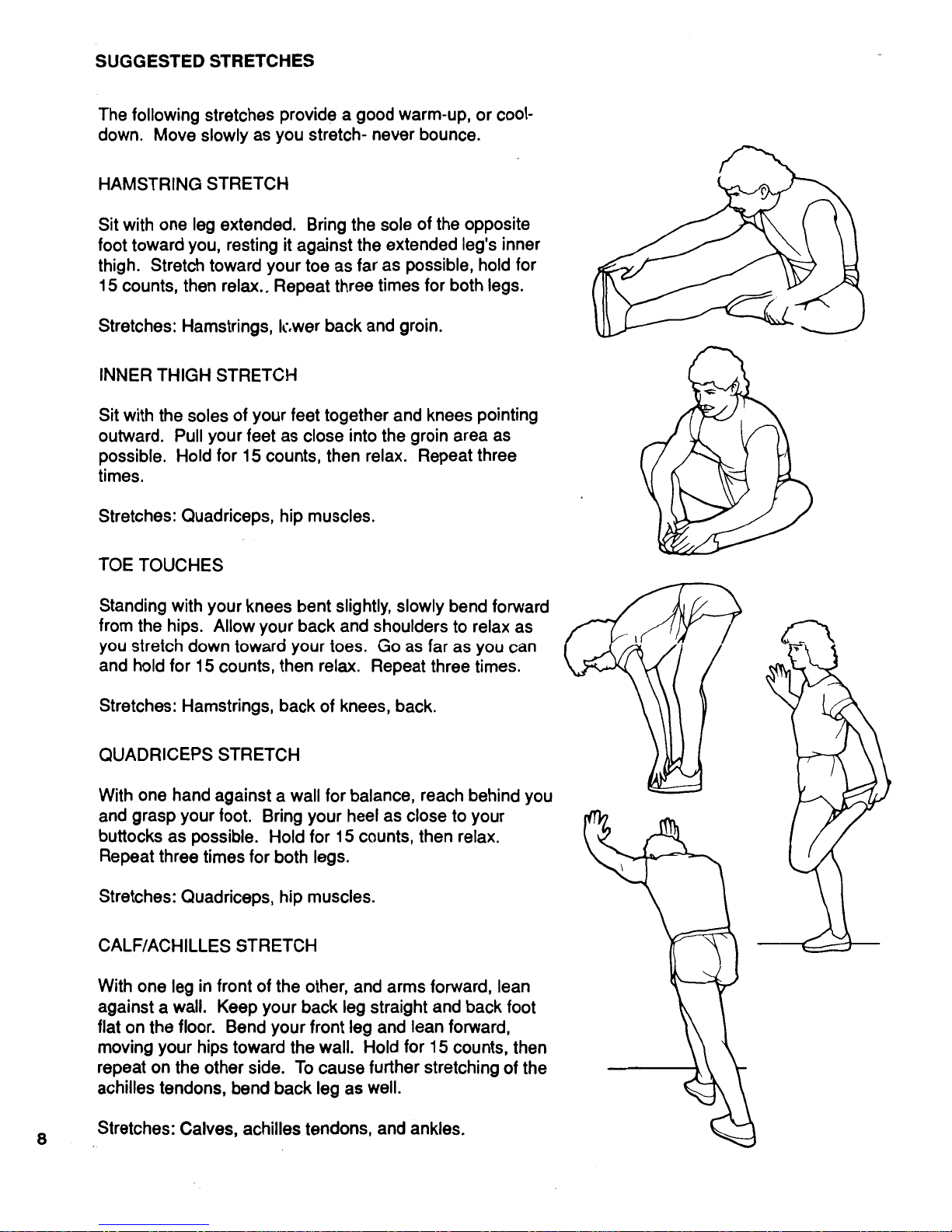 SUGGESTED STRETCHES

The following stretches provide a good warm-up, or cool-down. Move slowly as you stretch- never bounce.

HAMSTRING STRETCH

Sit with one leg extended. Bring the sole of the opposite foot toward you, resting it against the extended leg's inner thigh. Stretch toward your toe as far as possible, hold for 15 counts, then relax.. Repeat three times for both legs.

Stretches: Hamstrings, lower back and groin.

INNER THIGH STRETCH

Sit with the soles of your feet together and knees pointing outward. Pull your feet as close into the groin area as possible. Hold for 15 counts, then relax. Repeat three times.

Stretches: Quadriceps, hip muscles.

TOE TOUCHES

Standing with your knees bent slightly, slowly bend forward from the hips. Allow your back and shoulders to relax as you stretch down toward your toes. Go as far as you can and hold for 15 counts, then relax. Repeat three times.

Stretches: Hamstrings, back of knees, back.

QUADRICEPS STRETCH

With one hand against a wall for balance, reach behind you and grasp your foot. Bring your heel as close to your buttocks as possible. Hold for 15 counts, then relax. Repeat three times for both legs.

Stretches: Quadriceps, hip muscles.

CALF/ACHILLES STRETCH

With one leg in front of the other, and arms forward, lean against a wall. Keep your back leg straight and back foot flat on the floor. Bend your front leg and lean forward, moving your hips toward the wall. Hold for 15 counts, then repeat on the other side. To cause further stretching of the achilles tendons, bend back leg as well.

Stretches: Calves, achilles tendons, and ankles.

8